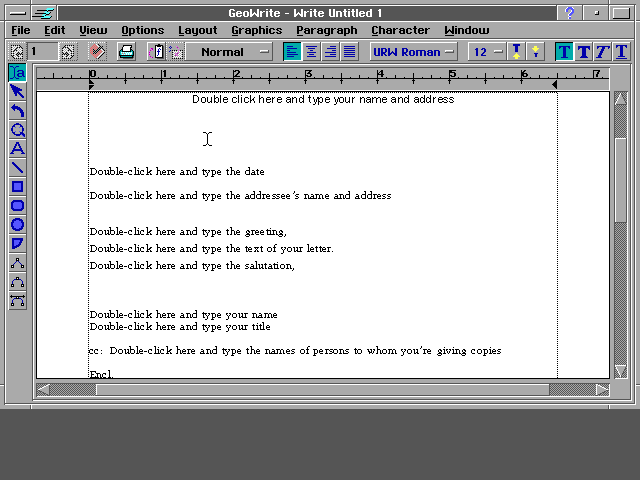 GeoWrite - Write Untitled 1

File Edit View Options Layout Graphics Paragraph Character Window

1 Normal URW Roman 12 T T T T

0 1 2 3 4 5 6 7

Double click here and type your name and address

Double-click here and type the date

Double-click here and type the addressee's name and address

Double-click here and type the greeting,

Double-click here and type the text of your letter.

Double-click here and type the salutation,

Double-click here and type your name
Double-click here and type your title

cc: Double-click here and type the names of persons to whom you're giving copies

Encl.